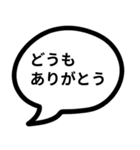 どうも
ありがとう